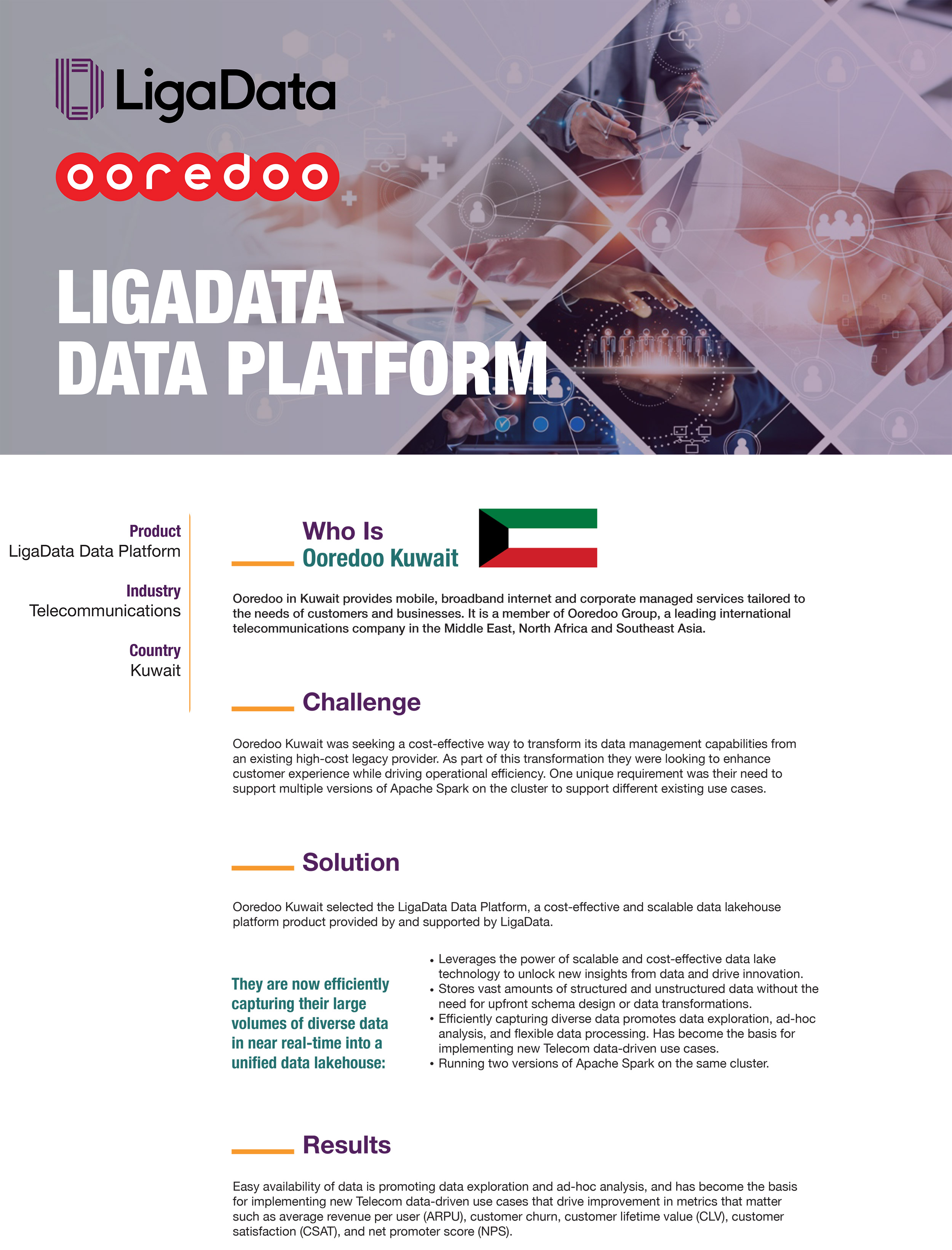 LigaData

ooredoo

LIGADATA DATA PLATFORM

Product
LigaData Data Platform

Industry
Telecommunications

Country
Kuwait

Who Is
Ooredoo Kuwait

Ooredoo in Kuwait provides mobile, broadband internet and corporate managed services tailored to the needs of customers and businesses. It is a member of Ooredoo Group, a leading international telecommunications company in the Middle East, North Africa and Southeast Asia.

Challenge

Ooredoo Kuwait was seeking a cost-effective way to transform its data management capabilities from an existing high-cost legacy provider. As part of this transformation they were looking to enhance customer experience while driving operational efficiency. One unique requirement was their need to support multiple versions of Apache Spark on the cluster to support different existing use cases.

Solution

Ooredoo Kuwait selected the LigaData Data Platform, a cost-effective and scalable data lakehouse platform product provided by and supported by LigaData.

They are now efficiently capturing their large volumes of diverse data in near real-time into a unified data lakehouse:

• Leverages the power of scalable and cost-effective data lake technology to unlock new insights from data and drive innovation.
• Stores vast amounts of structured and unstructured data without the need for upfront schema design or data transformations.
• Efficiently capturing diverse data promotes data exploration, ad-hoc analysis, and flexible data processing. Has become the basis for implementing new Telecom data-driven use cases.
• Running two versions of Apache Spark on the same cluster.

Results

Easy availability of data is promoting data exploration and ad-hoc analysis, and has become the basis for implementing new Telecom data-driven use cases that drive improvement in metrics that matter such as average revenue per user (ARPU), customer churn, customer lifetime value (CLV), customer satisfaction (CSAT), and net promoter score (NPS).